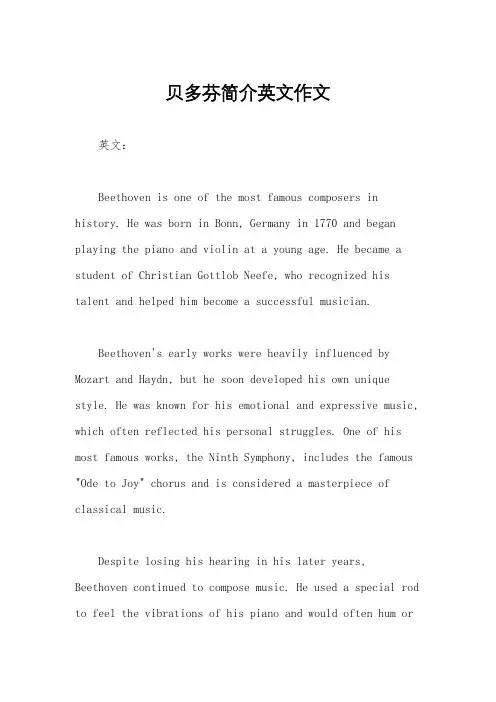 贝多芬简介英文作文

英文：

Beethoven is one of the most famous composers in history. He was born in Bonn, Germany in 1770 and began playing the piano and violin at a young age. He became a student of Christian Gottlob Neefe, who recognized his talent and helped him become a successful musician.

Beethoven's early works were heavily influenced by Mozart and Haydn, but he soon developed his own unique style. He was known for his emotional and expressive music, which often reflected his personal struggles. One of his most famous works, the Ninth Symphony, includes the famous "Ode to Joy" chorus and is considered a masterpiece of classical music.

Despite losing his hearing in his later years, Beethoven continued to compose music. He used a special rod to feel the vibrations of his piano and would often hum or